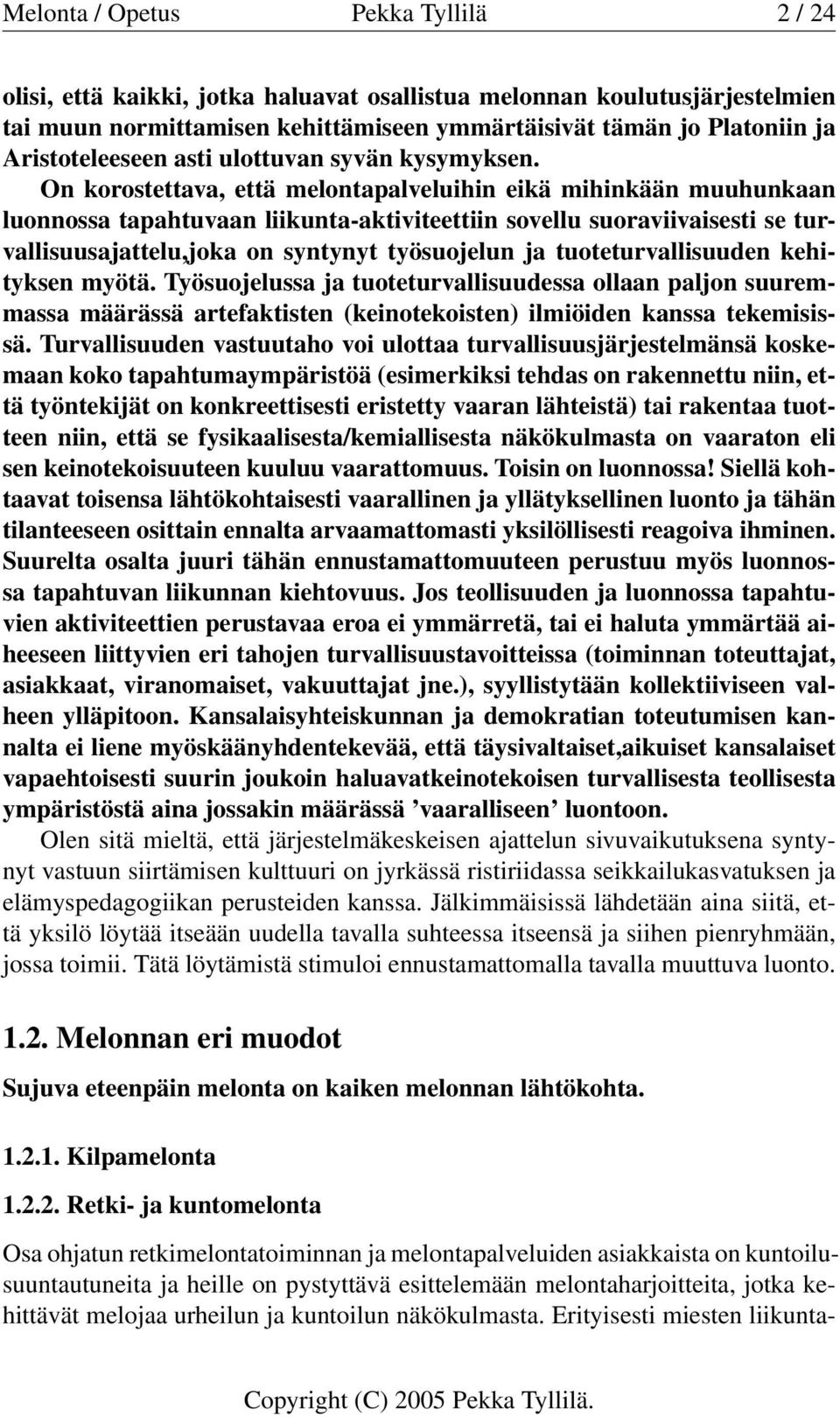 Melonta / Opetus Pekka Tyllilä 2 / 24

olisi, että kaikki, jotka haluavat osallistua melonnan koulutusjärjestelmien tai muun normittamisen kehittämiseen ymmärtäisivät tämän jo Platoniin ja Aristoteleeseen asti ulottuvan syvän kysymyksen.

On korostettava, että melontapalveluihin eikä mihinkään muuhunkaan luonnossa tapahtuvaan liikunta-aktiviteettiin sovellu suoraviivaisesti se turvallisuusajattelu,joka on syntynyt työsuojelun ja tuoteturvallisuuden kehityksen myötä. Työsuojelussa ja tuoteturvallisuudessa ollaan paljon suuremmassa määrässä artefaktisten (keinotekoisten) ilmiöiden kanssa tekemisissä. Turvallisuuden vastuutaho voi ulottaa turvallisuusjärjestelmänsä koskemaan koko tapahtumaympäristöä (esimerkiksi tehdas on rakennettu niin, että työntekijät on konkreettisesti eristetty vaaran lähteistä) tai rakentaa tuotteen niin, että se fysikaalisesta/kemiallisesta näkökulmasta on vaaraton eli sen keinotekoisuuteen kuuluu vaarattomuus. Toisin on luonnossa! Siellä kohtaavat toisensa lähtökohtaisesti vaarallinen ja yllätyksellinen luonto ja tähän tilanteeseen osittain ennalta arvaamattomasti yksilöllisesti reagoiva ihminen. Suurelta osalta juuri tähän ennustamattomuuteen perustuu myös luonnossa tapahtuvan liikunnan kiehtovuus. Jos teollisuuden ja luonnossa tapahtuvien aktiviteettien perustavaa eroa ei ymmärretä, tai ei haluta ymmärtää aiheeseen liittyvien eri tahojen turvallisuustavoitteissa (toiminnan toteuttajat, asiakkaat, viranomaiset, vakuuttajat jne.), syyllistytään kollektiiviseen valheen ylläpitoon. Kansalaisyhteiskunnan ja demokratian toteutumisen kannalta ei liene myöskäänyhdentekevää, että täysivaltaiset,aikuiset kansalaiset vapaehtoisesti suurin joukoin haluavatkeinotekoisen turvallisesta teollisesta ympäristöstä aina jossakin määrässä ’vaaralliseen’ luontoon.

Olen sitä mieltä, että järjestelmäkeskeisen ajattelun sivuvaikutuksena syntynyt vastuun siirtämisen kulttuuri on jyrkässä ristiriidassa seikkailukasvatuksen ja elämyspedagogiikan perusteiden kanssa. Jälkimmäisissä lähdetään aina siitä, että yksilö löytää itseään uudella tavalla suhteessa itseensä ja siihen pienryhmään, jossa toimii. Tätä löytämistä stimuloi ennustamattomalla tavalla muuttuva luonto.

1.2. Melonnan eri muodot

Sujuva eteenpäin melonta on kaiken melonnan lähtökohta.

1.2.1. Kilpamelonta

1.2.2. Retki- ja kuntomelonta

Osa ohjatun retkimelontatoiminnan ja melontapalveluiden asiakkaista on kuntoilusuuntautuneita ja heille on pystyttävä esittelemään melontaharjoitteita, jotka kehittävät melojaa urheilun ja kuntoilun näkökulmasta. Erityisesti miesten liikunta-

Copyright (C) 2005 Pekka Tyllilä.